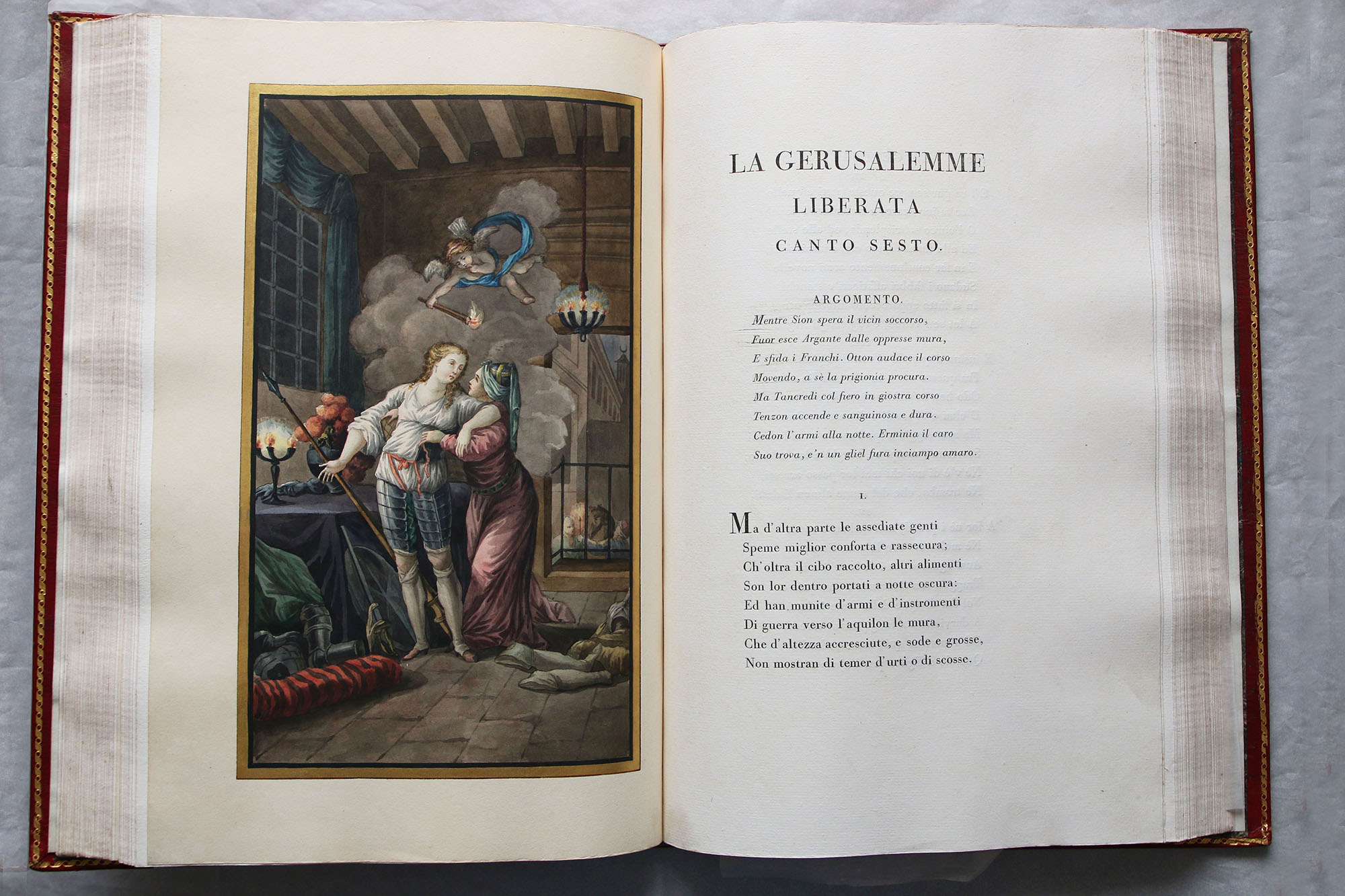 LA GERUSALEMME
LIBERATA
CANTO SESTO.

ARGOMENTO.

Mentre Sion spera il vicin soccorso,
Fuor esce Argante dalle oppresse mura,
E sfida i Franchi. Otton audace il corso
Movendo, a sè la prigionia procura.
Ma Tancredi col fiero in giostra corso
Tenzon accende e sanguinosa e dura.
Cedon l'armi alla notte. Erminia il caro
Suo trova, e'n un gliel fura inciampo amaro.

I.

Ma d'altra parte le assediate genti
Speme miglior conforta e rassecura;
Ch'oltra il cibo raccolto, altri alimenti
Son lor dentro portati a notte oscura:
Ed han munite d'armi e d'instromenti
Di guerra verso l'aquilon le mura,
Che d'altezza accresciute, e sode e grosse,
Non mostran di temer d'urti o di scosse.